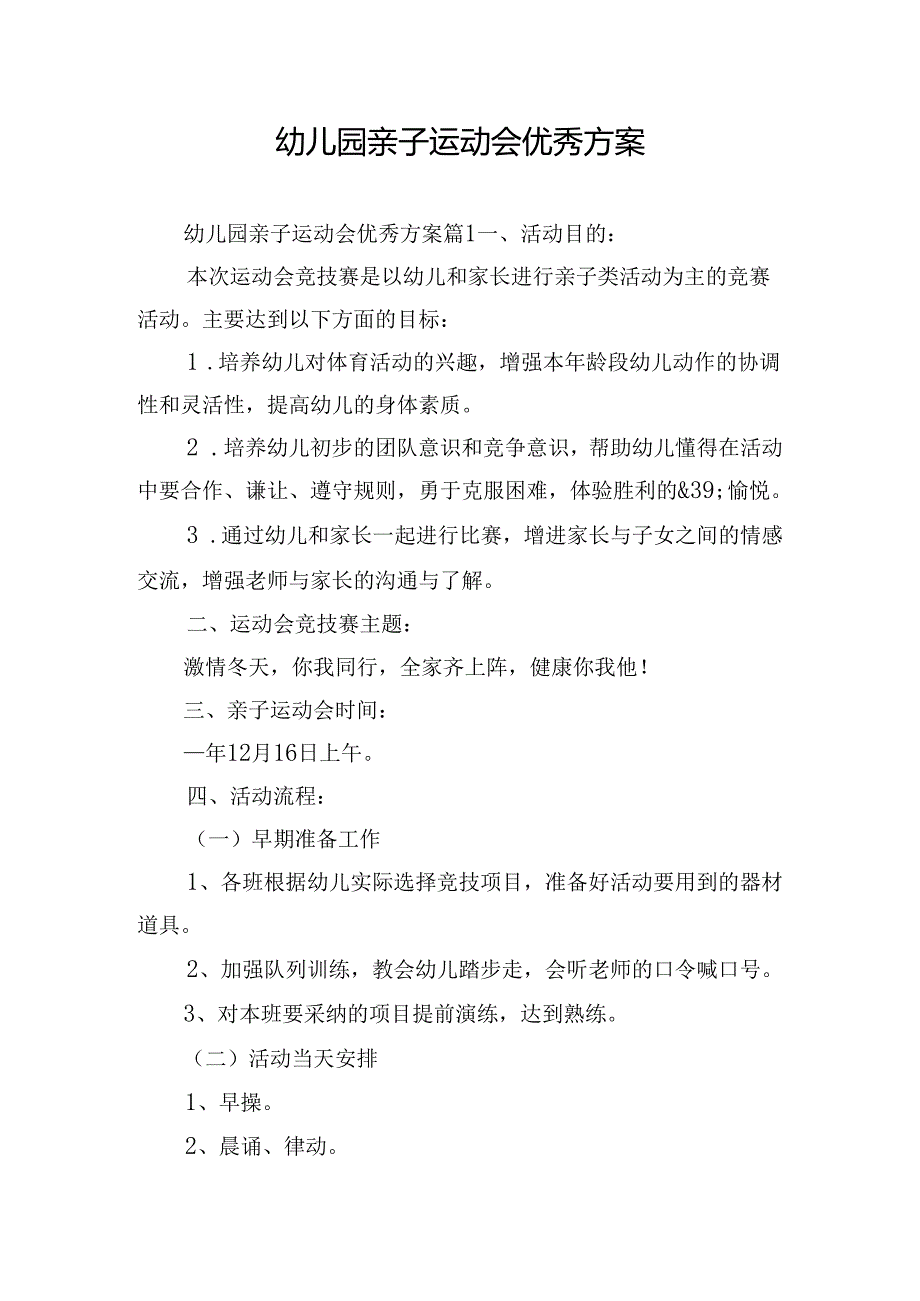 幼儿园亲子运动会优秀方案

幼儿园亲子运动会优秀方案篇1一、活动目的：

本次运动会竞技赛是以幼儿和家长进行亲子类活动为主的竞赛活动。主要达到以下方面的目标：

1．培养幼儿对体育活动的兴趣，增强本年龄段幼儿动作的协调性和灵活性，提高幼儿的身体素质。

2．培养幼儿初步的团队意识和竞争意识，帮助幼儿懂得在活动中要合作、谦让、遵守规则，勇于克服困难，体验胜利的&39;愉悦。

3．通过幼儿和家长一起进行比赛，增进家长与子女之间的情感交流，增强老师与家长的沟通与了解。

二、运动会竞技赛主题：

激情冬天，你我同行，全家齐上阵，健康你我他！

三、亲子运动会时间：

—年12月16日上午。

四、活动流程：

（一）早期准备工作

1、各班根据幼儿实际选择竞技项目，准备好活动要用到的器材道具。

2、加强队列训练，教会幼儿踏步走，会听老师的口令喊口号。

3、对本班要采纳的项目提前演练，达到熟练。

（二）活动当天安排

1、早操。

2、晨诵、律动。